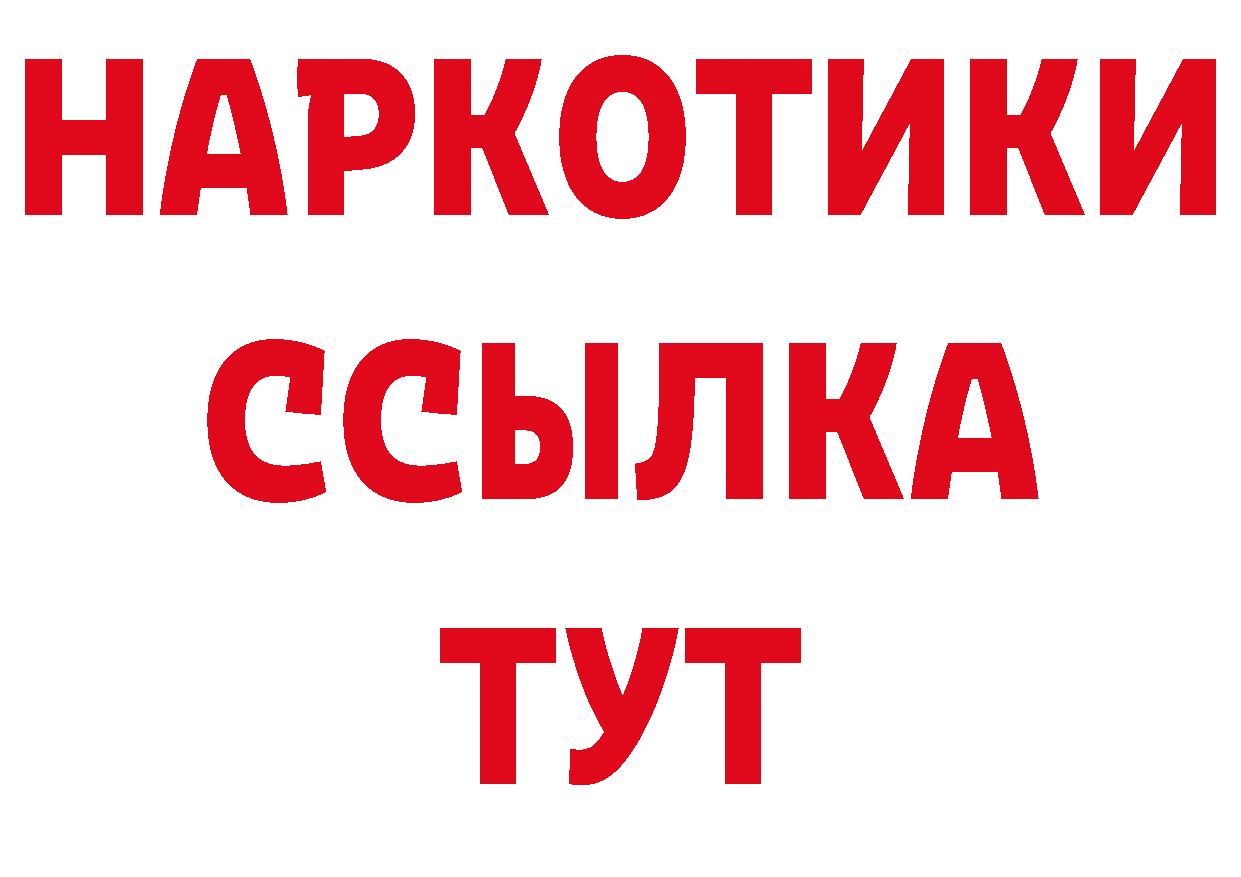 НАРКОТИКИ ССЫЛКА ТУТ